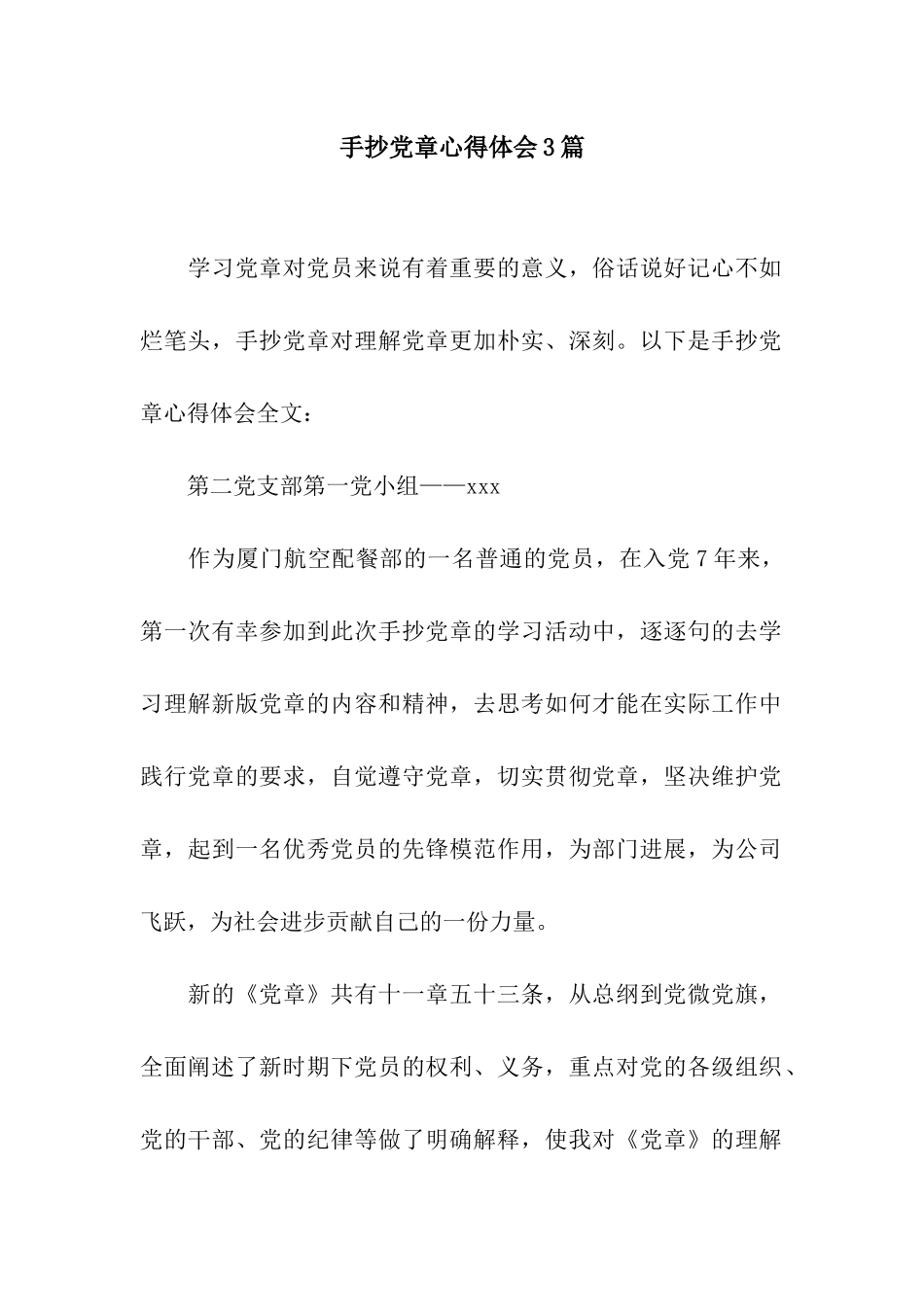 手抄党章心得体会3篇

学习党章对党员来说有着重要的意义，俗话说好记心不如烂笔头，手抄党章对理解党章更加朴实、深刻。以下是手抄党章心得体会全文：

第二党支部第一党小组——xxx

作为厦门航空配餐部的一名普通的党员，在入党7年来，第一次有幸参加到此次手抄党章的学习活动中，逐逐句的去学习理解新版党章的内容和精神，去思考如何才能在实际工作中践行党章的要求，自觉遵守党章，切实贯彻党章，坚决维护党章，起到一名优秀党员的先锋模范作用，为部门进展，为公司飞跃，为社会进步贡献自己的一份力量。

新的《党章》共有十一章五十三条，从总纲到党微党旗，全面阐述了新时期下党员的权利、义务，重点对党的各级组织、党的干部、党的纪律等做了明确解释，使我对《党章》的理解